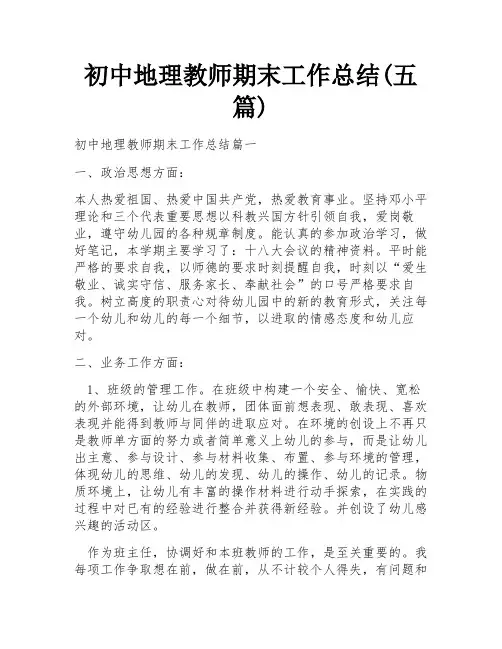 初中地理教师期末工作总结(五篇)

初中地理教师期末工作总结篇一

一、政治思想方面：

本人热爱祖国、热爱中国共产党，热爱教育事业。坚持邓小平理论和三个代表重要思想以科教兴国方针引领自我，爱岗敬业，遵守幼儿园的各种规章制度。能认真的参加政治学习，做好笔记，本学期主要学习了：十八大会议的精神资料。平时能严格的要求自我，以师德的要求时刻提醒自我，时刻以“爱生敬业、诚实守信、服务家长、奉献社会”的口号严格要求自我。树立高度的职责心对待幼儿园中的新的教育形式，关注每一个幼儿和幼儿的每一个细节，以进取的情感态度和幼儿应对。

二、业务工作方面：

1、班级的管理工作。在班级中构建一个安全、愉快、宽松的外部环境，让幼儿在教师，团体面前想表现、敢表现、喜欢表现并能得到教师与同伴的进取应对。在环境的创设上不再只是教师单方面的努力或者简单意义上幼儿的参与，而是让幼儿出主意、参与设计、参与材料收集、布置、参与环境的管理，体现幼儿的思维、幼儿的发现、幼儿的操作、幼儿的记录。物质环境上，让幼儿有丰富的操作材料进行动手探索，在实践的过程中对已有的经验进行整合并获得新经验。并创设了幼儿感兴趣的活动区。

作为班主任，协调好和本班教师的工作，是至关重要的。我每项工作争取想在前，做在前，从不计较个人得失，有问题和